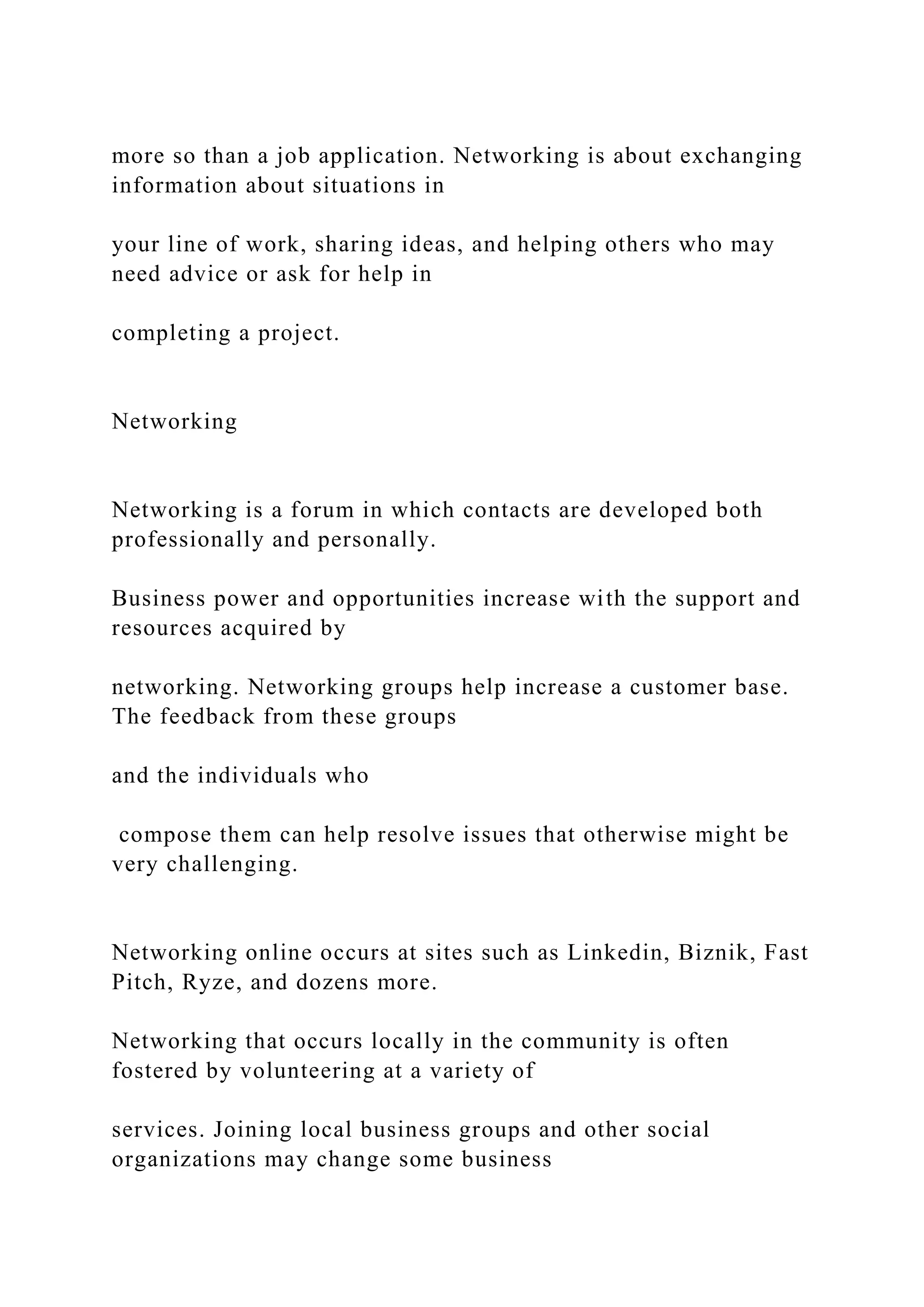 more so than a job application. Networking is about exchanging information about situations in

your line of work, sharing ideas, and helping others who may need advice or ask for help in

completing a project.

Networking

Networking is a forum in which contacts are developed both professionally and personally.

Business power and opportunities increase with the support and resources acquired by

networking. Networking groups help increase a customer base. The feedback from these groups

and the individuals who

compose them can help resolve issues that otherwise might be very challenging.

Networking online occurs at sites such as Linkedin, Biznik, Fast Pitch, Ryze, and dozens more.

Networking that occurs locally in the community is often fostered by volunteering at a variety of

services. Joining local business groups and other social organizations may change some business